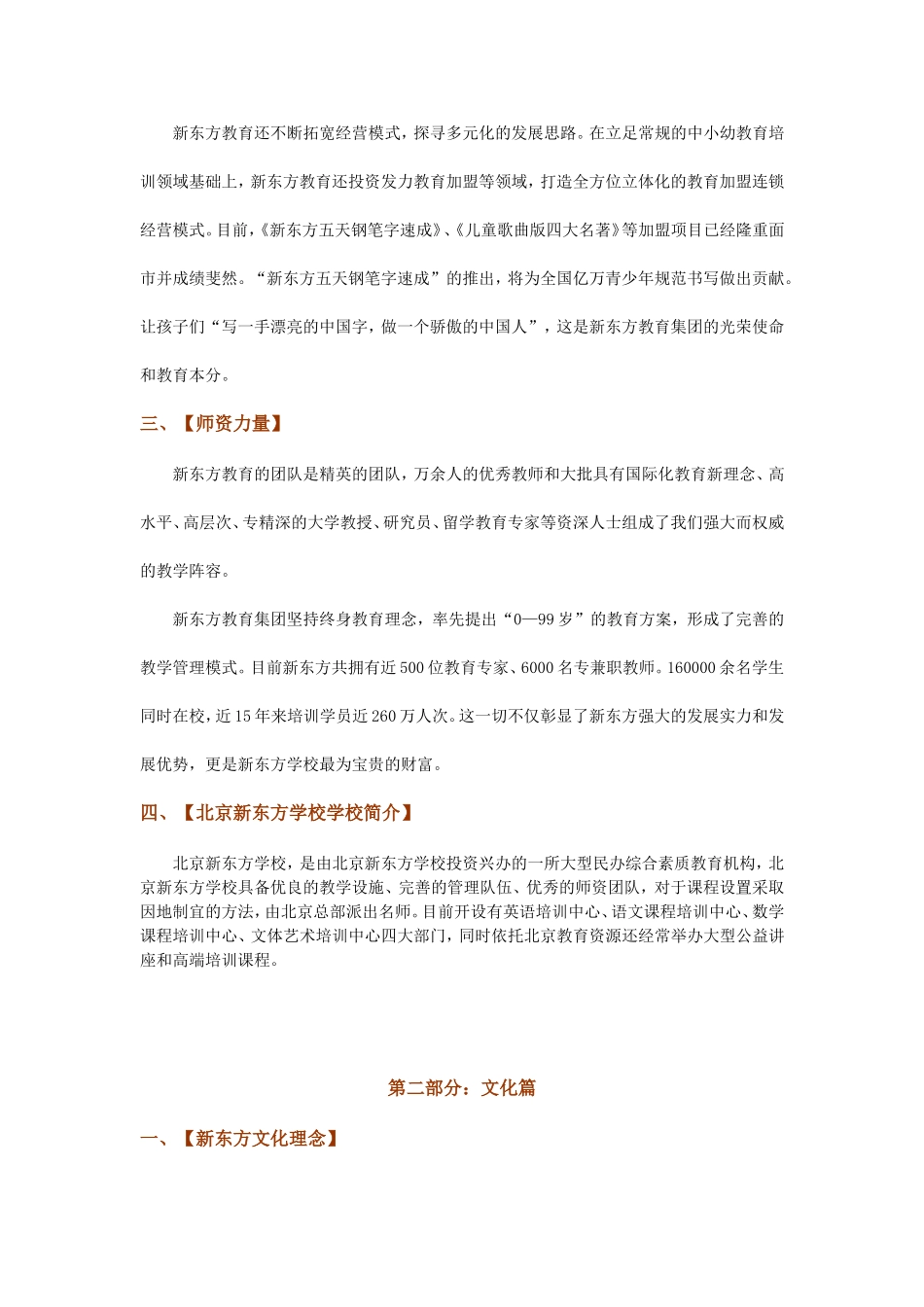 新东方教育还不断拓宽经营模式，探寻多元化的发展思路。在立足常规的中小幼教育培训领域基础上，新东方教育还投资发力教育加盟等领域，打造全方位立体化的教育加盟连锁经营模式。目前，《新东方五天钢笔字速成》、《儿童歌曲版四大名著》等加盟项目已经隆重面市并成绩斐然。“新东方五天钢笔字速成”的推出，将为全国亿万青少年规范书写做出贡献。让孩子们“写一手漂亮的中国字，做一个骄傲的中国人”，这是新东方教育集团的光荣使命和教育本分。

三、【师资力量】

新东方教育的团队是精英的团队，万余人的优秀教师和大批具有国际化教育新理念、高水平、高层次、专精深的大学教授、研究员、留学教育专家等资深人士组成了我们强大而权威的教学阵容。

新东方教育集团坚持终身教育理念，率先提出“0—99岁”的教育方案，形成了完善的教学管理模式。目前新东方共拥有近500位教育专家、6000名专兼职教师。160000余名学生同时在校，近15年来培训学员近260万人次。这一切不仅彰显了新东方强大的发展实力和发展优势，更是新东方学校最为宝贵的财富。

四、【北京新东方学校学校简介】

北京新东方学校，是由北京新东方学校投资兴办的一所大型民办综合素质教育机构，北京新东方学校具备优良的教学设施、完善的管理队伍、优秀的师资团队，对于课程设置采取因地制宜的方法，由北京总部派出名师。目前开设有英语培训中心、语文课程培训中心、数学课程培训中心、文体艺术培训中心四大部门，同时依托北京教育资源还经常举办大型公益讲座和高端培训课程。

第二部分：文化篇

一、【新东方文化理念】